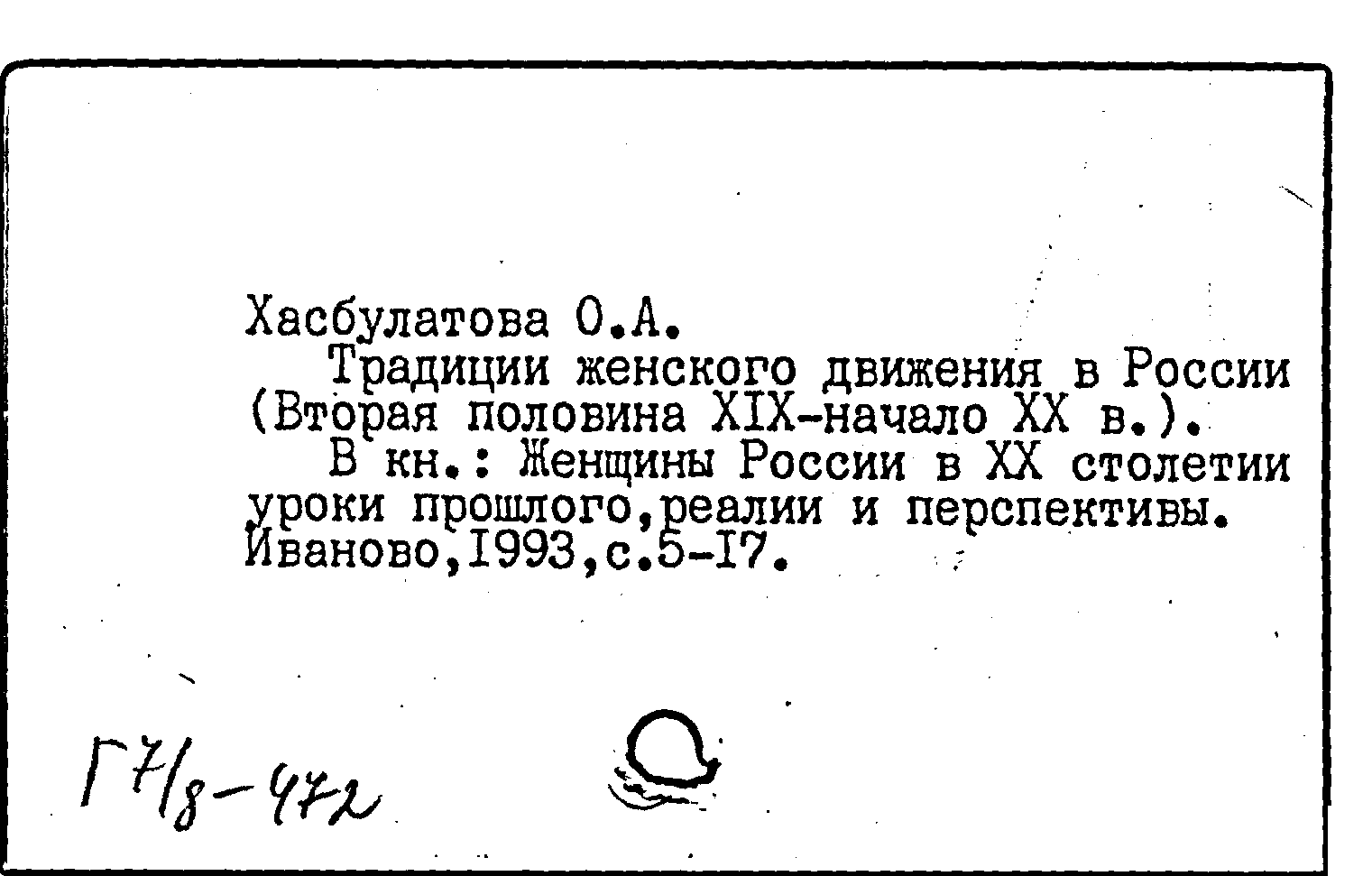 Хасбулатова О.А.

Традиции женского движения в России (Вторая половина XIX-начало XX в.).

В кн.: Женщины России в XX столетии уроки прошлого,реалии и перспективы. Иваново,I993,с.5-I7.

Г7/8-472